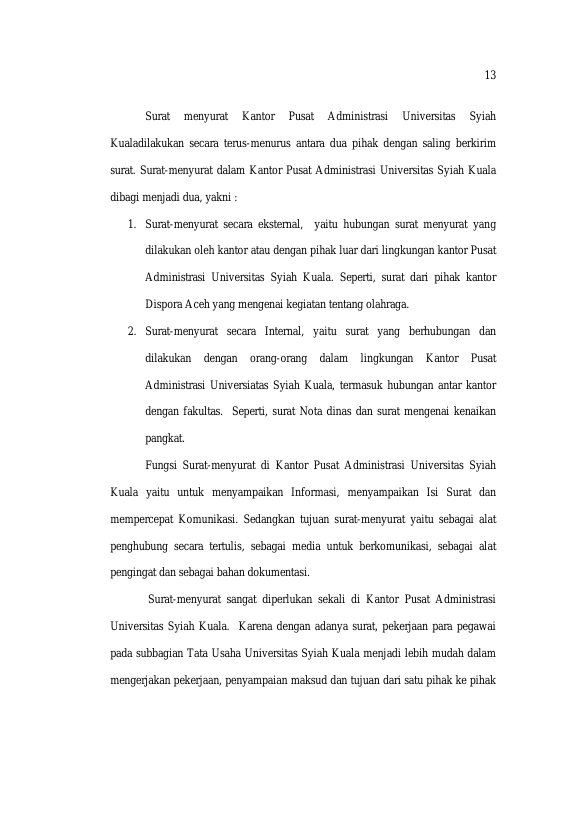 13

Surat menyurat Kantor Pusat Administrasi Universitas Syiah Kualadilakukan secara terus-menurus antara dua pihak dengan saling berkirim surat. Surat-menyurat dalam Kantor Pusat Administrasi Universitas Syiah Kuala dibagi menjadi dua, yakni :

1. Surat-menyurat secara eksternal, yaitu hubungan surat menyurat yang dilakukan oleh kantor atau dengan pihak luar dari lingkungan kantor Pusat Administrasi Universitas Syiah Kuala. Seperti, surat dari pihak kantor Dispora Aceh yang mengenai kegiatan tentang olahraga.
2. Surat-menyurat secara Internal, yaitu surat yang berhubungan dan dilakukan dengan orang-orang dalam lingkungan Kantor Pusat Administrasi Universiatas Syiah Kuala, termasuk hubungan antar kantor dengan fakultas. Seperti, surat Nota dinas dan surat mengenai kenaikan pangkat.

Fungsi Surat-menyurat di Kantor Pusat Administrasi Universitas Syiah Kuala yaitu untuk menyampaikan Informasi, menyampaikan Isi Surat dan mempercepat Komunikasi. Sedangkan tujuan surat-menyurat yaitu sebagai alat penghubung secara tertulis, sebagai media untuk berkomunikasi, sebagai alat pengingat dan sebagai bahan dokumentasi.

Surat-menyurat sangat diperlukan sekali di Kantor Pusat Administrasi Universitas Syiah Kuala. Karena dengan adanya surat, pekerjaan para pegawai pada subbagian Tata Usaha Universitas Syiah Kuala menjadi lebih mudah dalam mengerjakan pekerjaan, penyampaian maksud dan tujuan dari satu pihak ke pihak